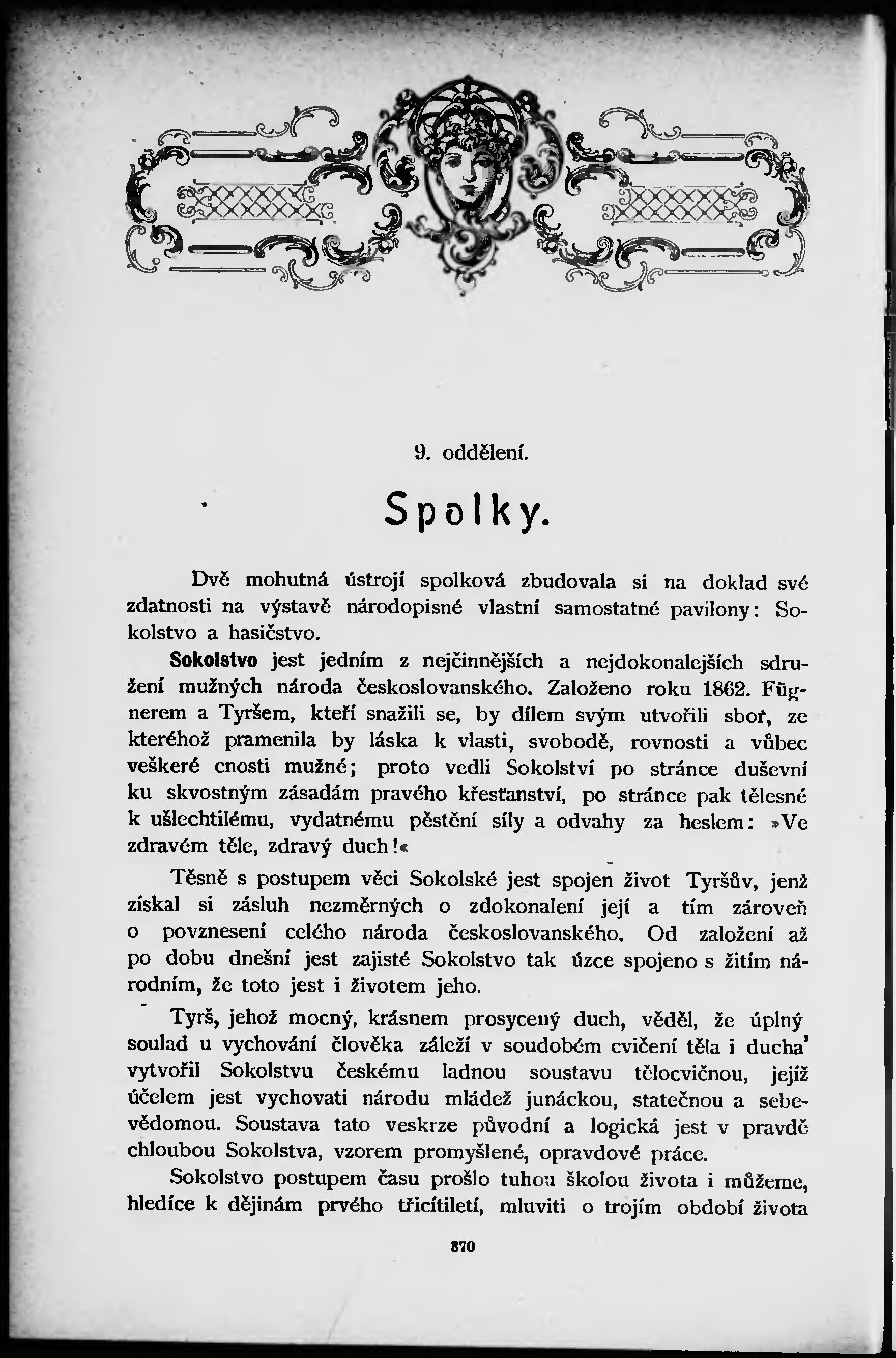 9. oddělení.

Spolky.

Dvě mohutná ústrojí spolková zbudovala si na doklad své zdatnosti na výstavě národopisné vlastní samostatné pavilony: Sokolstvo a hasičstvo.

Sokolstvo jest jedním z nejčinnějších a nejdokonalejších sdružení mužných národa českoslovanského. Založeno roku 1862. Fügnerem a Tyršem, kteří snažili se, by dílem svým utvořili sbor, ze kteréhož pramenila by láska k vlasti, svobodě, rovnosti a vůbec veškeré cnosti mužné; proto vedli Sokolství po stránce duševní ku skvostným zásadám pravého křesťanství, po stránce pak tělesné k ušlechtilému, vydatnému pěstění síly a odvahy za heslem: »Ve zdravém těle, zdravý duch!«

Těsně s postupem věci Sokolské jest spojen život Tyršův, jenž získal si zásluh nezměrných o zdokonalení její a tím zároveň o povznesení celého národa českoslovanského. Od založení až po dobu dnešní jest zajisté Sokolstvo tak úzce spojeno s žitím národním, že toto jest i životem jeho.

Tyrš, jehož mocný, krásnem prosycený duch, věděl, že úplný soulad u vychování člověka záleží v soudobém cvičení těla i ducha' vytvořil Sokolstvu českému ladnou soustavu tělocvičnou, jejíž účelem jest vychovati národu mládež junáckou, statečnou a sebevědomou. Soustava tato veskrze původní a logická jest v pravdě chloubou Sokolstva, vzorem promyšlené, opravdové práce.

Sokolstvo postupem času prošlo tuhou školou života i můžeme, hledíce k dějinám prvého třicítiletí, mluviti o trojím období života

870